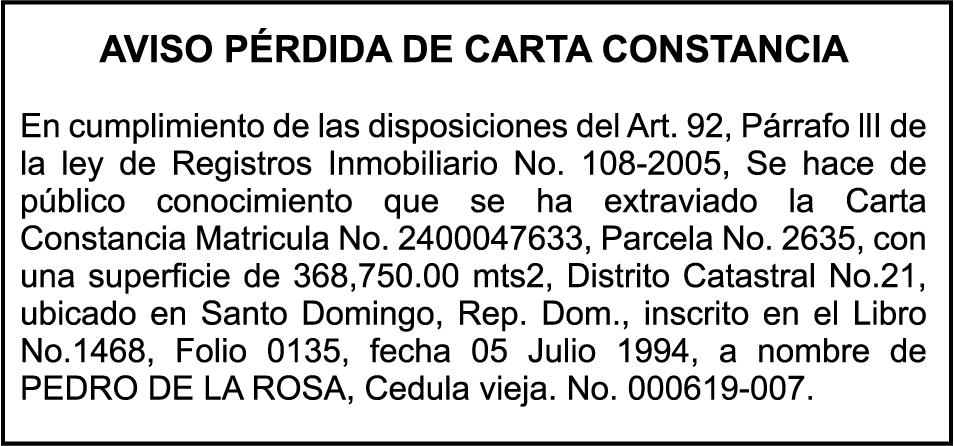 AVISO PÉRDIDA DE CARTA CONSTANCIA

En cumplimiento de las disposiciones del Art. 92, Párrafo lll de la ley de Registros Inmobiliario No. 108-2005, Se hace de público conocimiento que se ha extraviado la Carta Constancia Matricula No. 2400047633, Parcela No. 2635, con una superficie de 368,750.00 mts2, Distrito Catastral No.21, ubicado en Santo Domingo, Rep. Dom., inscrito en el Libro No.1468, Folio 0135, fecha 05 Julio 1994, a nombre de PEDRO DE LA ROSA, Cedula vieja. No. 000619-007.